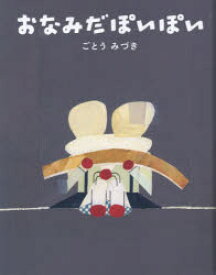 おなみだぽいぽい

ごとう みづき